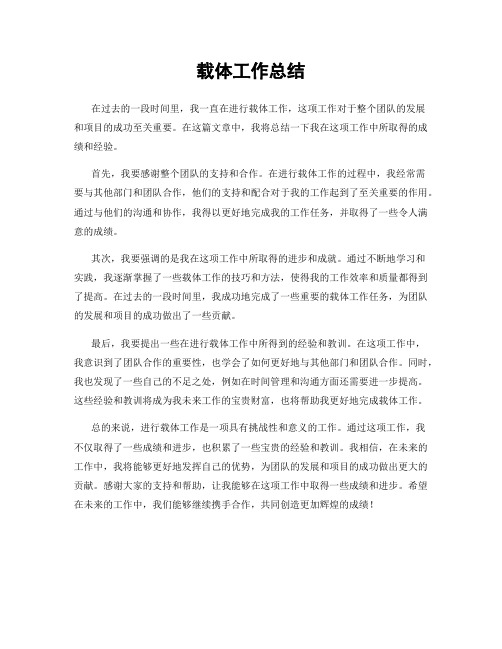 载体工作总结

在过去的一段时间里，我一直在进行载体工作，这项工作对于整个团队的发展和项目的成功至关重要。在这篇文章中，我将总结一下我在这项工作中所取得的成绩和经验。

首先，我要感谢整个团队的支持和合作。在进行载体工作的过程中，我经常需要与其他部门和团队合作，他们的支持和配合对于我的工作起到了至关重要的作用。通过与他们的沟通和协作，我得以更好地完成我的工作任务，并取得了一些令人满意的成绩。

其次，我要强调的是我在这项工作中所取得的进步和成就。通过不断地学习和实践，我逐渐掌握了一些载体工作的技巧和方法，使得我的工作效率和质量都得到了提高。在过去的一段时间里，我成功地完成了一些重要的载体工作任务，为团队的发展和项目的成功做出了一些贡献。

最后，我要提出一些在进行载体工作中所得到的经验和教训。在这项工作中，我意识到了团队合作的重要性，也学会了如何更好地与其他部门和团队合作。同时，我也发现了一些自己的不足之处，例如在时间管理和沟通方面还需要进一步提高。这些经验和教训将成为我未来工作的宝贵财富，也将帮助我更好地完成载体工作。

总的来说，进行载体工作是一项具有挑战性和意义的工作。通过这项工作，我不仅取得了一些成绩和进步，也积累了一些宝贵的经验和教训。我相信，在未来的工作中，我将能够更好地发挥自己的优势，为团队的发展和项目的成功做出更大的贡献。感谢大家的支持和帮助，让我能够在这项工作中取得一些成绩和进步。希望在未来的工作中，我们能够继续携手合作，共同创造更加辉煌的成绩！